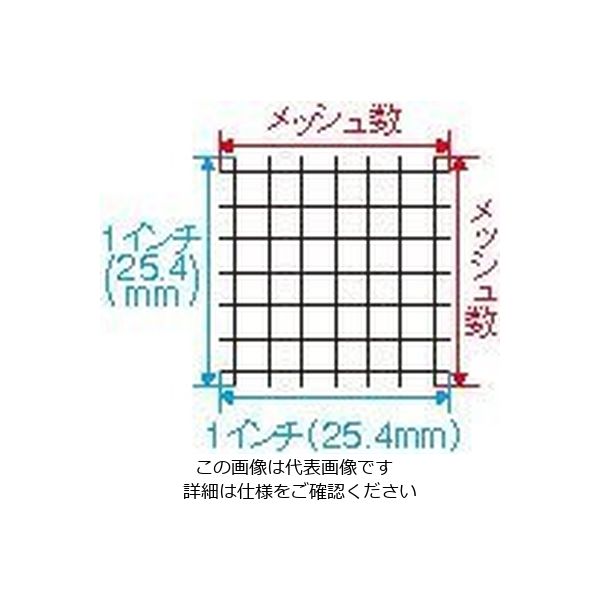 メッシュ数

1インチ
(25.4)
(mm)

メッシュ数

1インチ(25.4mm)

この画像は代表画像です
詳細は仕様をご確認ください